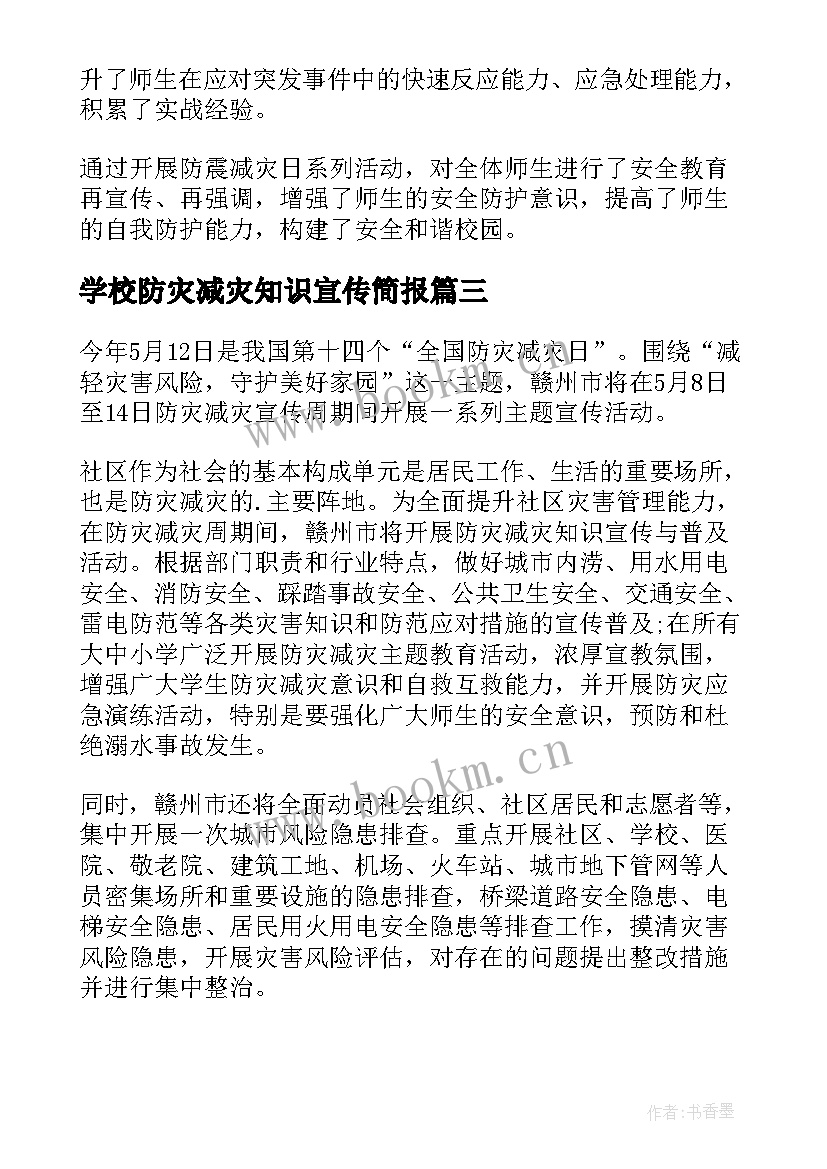 升了师生在应对突发事件中的快速反应能力、应急处理能力，积累了实战经验。

通过开展防震减灾日系列活动，对全体师生进行了安全教育再宣传、再强调，增强了师生的安全防护意识，提高了师生的自我防护能力，构建了安全和谐校园。

学校防灾减灾知识宣传简报篇三

今年5月12日是我国第十四个“全国防灾减灾日”。围绕“减轻灾害风险，守护美好家园”这一主题，赣州市将在5月8日至14日防灾减灾宣传周期间开展一系列主题宣传活动。

社区作为社会的基本构成单元是居民工作、生活的重要场所，也是防灾减灾的.主要阵地。为全面提升社区灾害管理能力，在防灾减灾周期间，赣州市将开展防灾减灾知识宣传与普及活动。根据部门职责和行业特点，做好城市内涝、用水用电安全、消防安全、踩踏事故安全、公共卫生安全、交通安全、雷电防范等各类灾害知识和防范应对措施的宣传普及;在所有大中小学广泛开展防灾减灾主题教育活动，浓厚宣教氛围，增强广大学生防灾减灾意识和自救互救能力，并开展防灾应急演练活动，特别是要强化广大师生的安全意识，预防和杜绝溺水事故发生。

同时，赣州市还将全面动员社会组织、社区居民和志愿者等，集中开展一次城市风险隐患排查。重点开展社区、学校、医院、敬老院、建筑工地、机场、火车站、城市地下管网等人员密集场所和重要设施的隐患排查，桥梁道路安全隐患、电梯安全隐患、居民用火用电安全隐患等排查工作，摸清灾害风险隐患，开展灾害风险评估，对存在的问题提出整改措施并进行集中整治。

www.bookm.cn

作者：书香墨